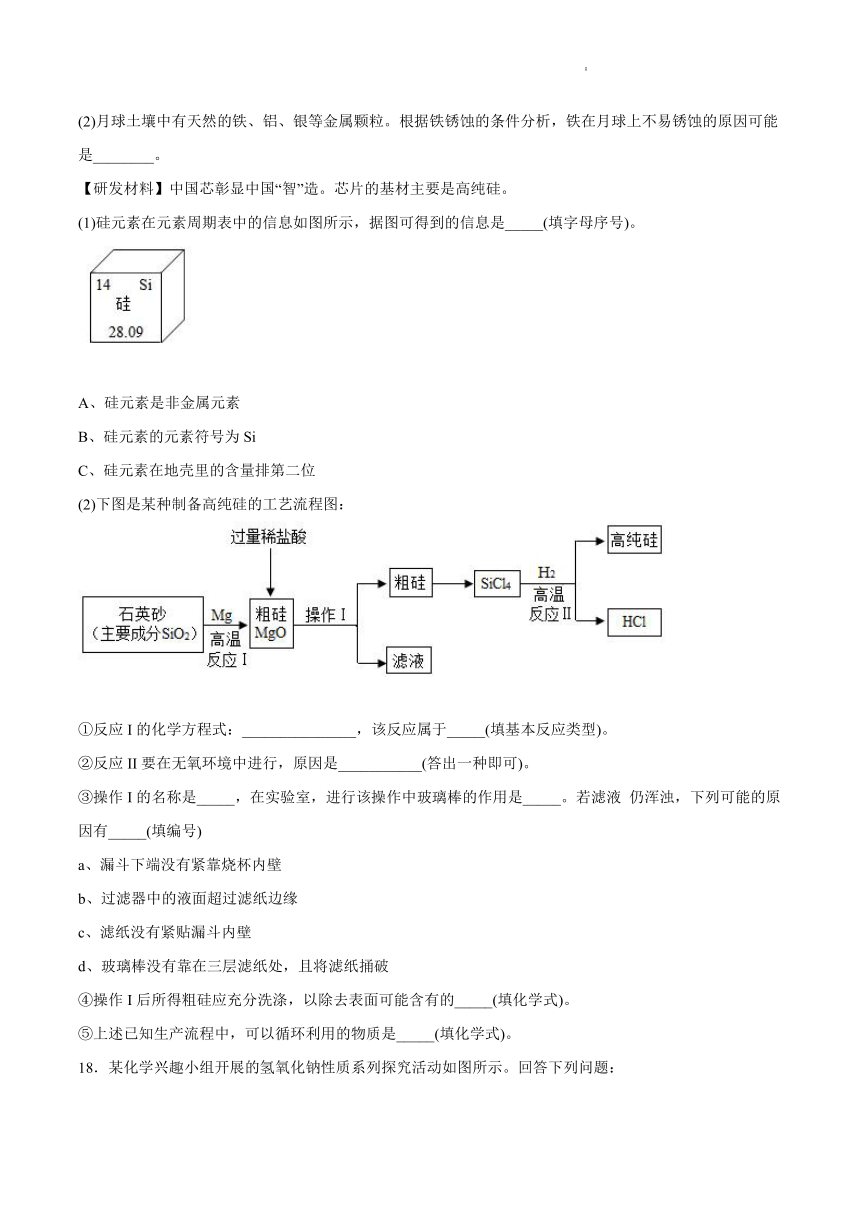 (2)月球土壤中有天然的铁、铝、银等金属颗粒。根据铁锈蚀的条件分析，铁在月球上不易锈蚀的原因可能是________。

【研发材料】中国芯彰显中国“智”造。芯片的基材主要是高纯硅。

(1)硅元素在元素周期表中的信息如图所示，据图可得到的信息是_____(填字母序号)。

14 Si
硅
28.09

A、硅元素是非金属元素

B、硅元素的元素符号为 Si

C、硅元素在地壳里的含量排第二位

(2)下图是某种制备高纯硅的工艺流程图：

过量稀盐酸
石英砂（主要成分$SiO_2$）
Mg
高温
反应 I
粗硅
MgO
操作 I
粗硅
滤液
$SiCl_4$
$H_2$
高温
反应 II
高纯硅
HCl

①反应 I 的化学方程式：_______________，该反应属于_____(填基本反应类型)。

②反应 II 要在无氧环境中进行，原因是___________(答出一种即可)。

③操作 I 的名称是_____，在实验室，进行该操作中玻璃棒的作用是_____。若滤液 仍浑浊，下列可能的原因有_____(填编号)

a、漏斗下端没有紧靠烧杯内壁

b、过滤器中的液面超过滤纸边缘

c、滤纸没有紧贴漏斗内壁

d、玻璃棒没有靠在三层滤纸处，且将滤纸捅破

④操作 I 后所得粗硅应充分洗涤，以除去表面可能含有的_____(填化学式)。

⑤上述已知生产流程中，可以循环利用的物质是_____(填化学式)。

18．某化学兴趣小组开展的氢氧化钠性质系列探究活动如图所示。回答下列问题：